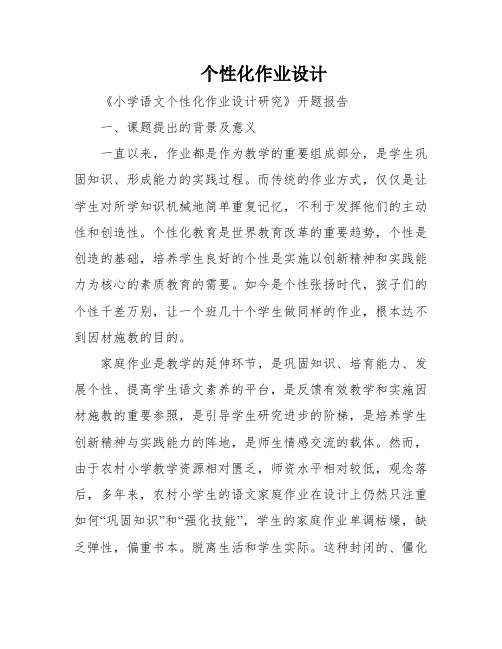 个性化作业设计

《小学语文个性化作业设计研究》开题报告

一、课题提出的背景及意义

一直以来，作业都是作为教学的重要组成部分，是学生巩固知识、形成能力的实践过程。而传统的作业方式，仅仅是让学生对所学知识机械地简单重复记忆，不利于发挥他们的主动性和创造性。个性化教育是世界教育改革的重要趋势，个性是创造的基础，培养学生良好的个性是实施以创新精神和实践能力为核心的素质教育的需要。如今是个性张扬时代，孩子们的个性千差万别，让一个班几十个学生做同样的作业，根本达不到因材施教的目的。

家庭作业是教学的延伸环节，是巩固知识、培育能力、发展个性、提高学生语文素养的平台，是反馈有效教学和实施因材施教的重要参照，是引导学生研究进步的阶梯，是培养学生创新精神与实践能力的阵地，是师生情感交流的载体。然而，由于农村小学教学资源相对匮乏，师资水平相对较低，观念落后，多年来，农村小学生的语文家庭作业在设计上仍然只注重如何“巩固知识”和“强化技能”，学生的家庭作业单调枯燥，缺乏弹性，偏重书本。脱离生活和学生实际。这种封闭的、僵化